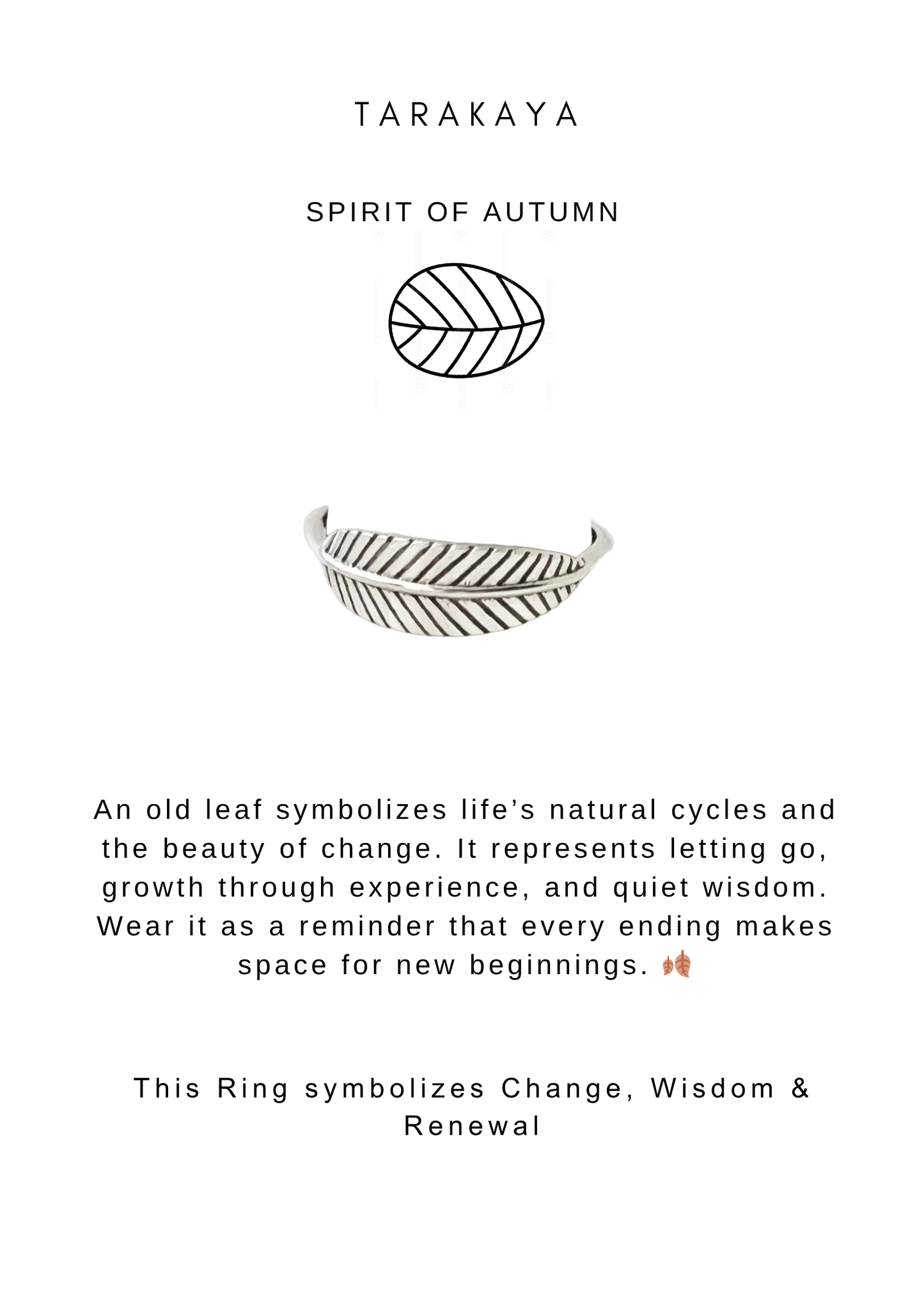 TARAKAYA

SPIRIT OF AUTUMN

An old leaf symbolizes life's natural cycles and the beauty of change. It represents letting go, growth through experience, and quiet wisdom. Wear it as a reminder that every ending makes space for new beginnings. 🍂

This Ring symbolizes Change, Wisdom & Renewal